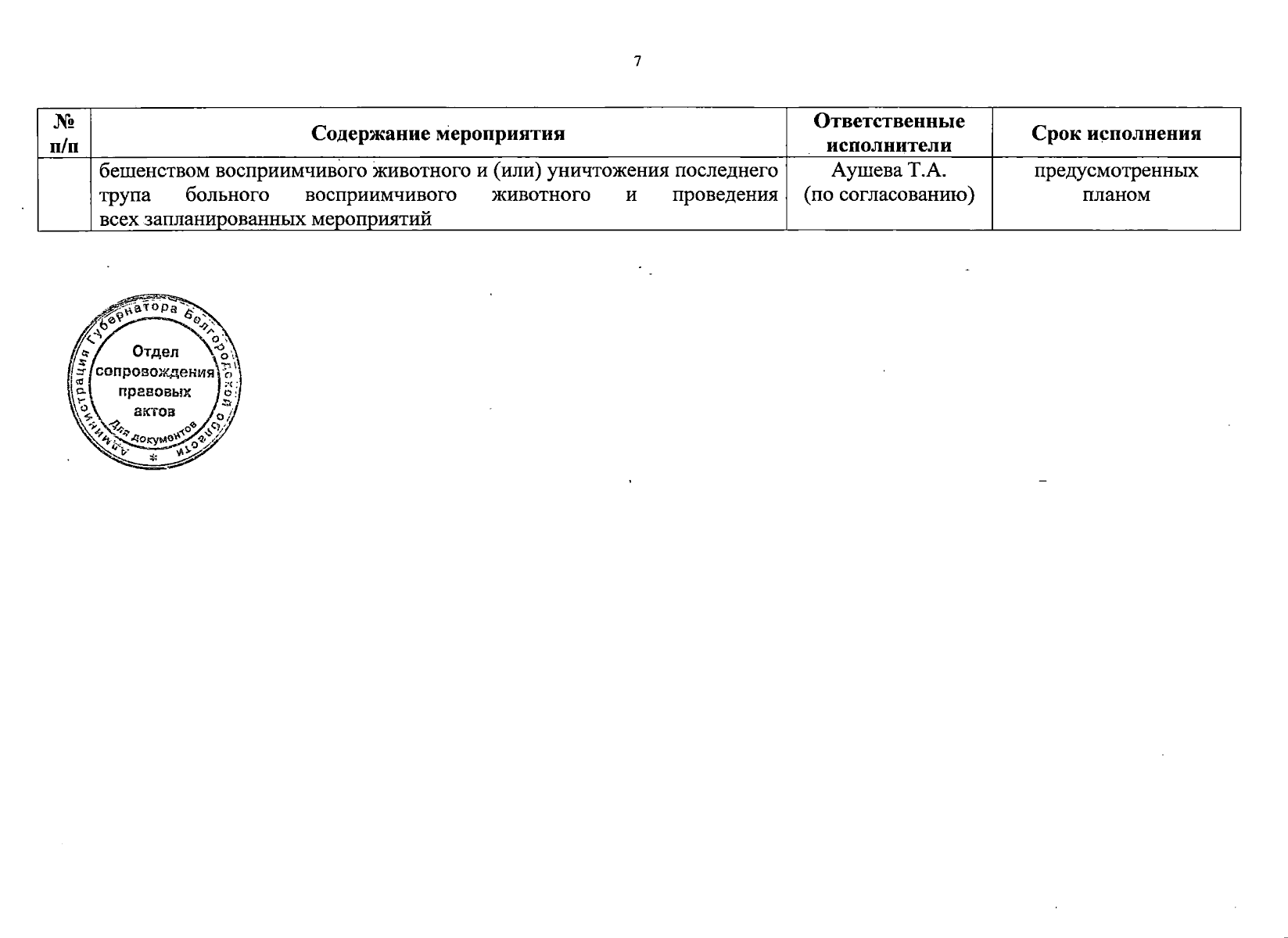 7

| № п/п | Содержание мероприятия | Ответственные исполнители | Срок исполнения |
|---|---|---|---|
| | бешенством восприимчивого животного и (или) уничтожения последнего трупа больного восприимчивого животного и проведения всех запланированных мероприятий | Аушева Т.А. (по согласованию) | предусмотренных планом |

Администрация Губернатора Белгородской области
Отдел сопровождения правовых актов
Для документов